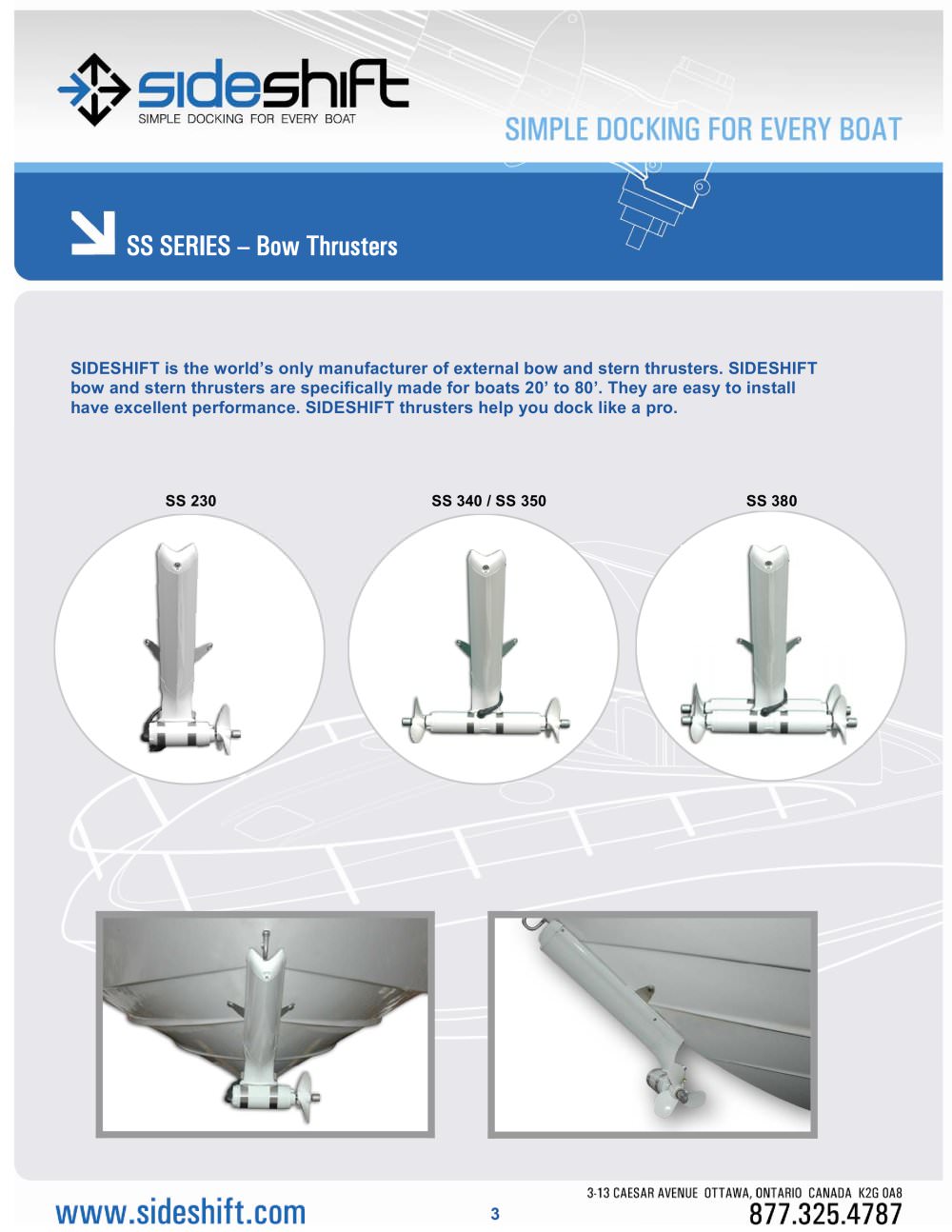 sideshift
SIMPLE DOCKING FOR EVERY BOAT

SIMPLE DOCKING FOR EVERY BOAT

SS SERIES – Bow Thrusters

SIDESHIFT is the world's only manufacturer of external bow and stern thrusters. SIDESHIFT bow and stern thrusters are specifically made for boats 20' to 80'. They are easy to install have excellent performance. SIDESHIFT thrusters help you dock like a pro.

SS 230

SS 340 / SS 350

SS 380

www.sideshift.com

3

3-13 CAESAR AVENUE OTTAWA, ONTARIO CANADA K2G 0A8
877.325.4787